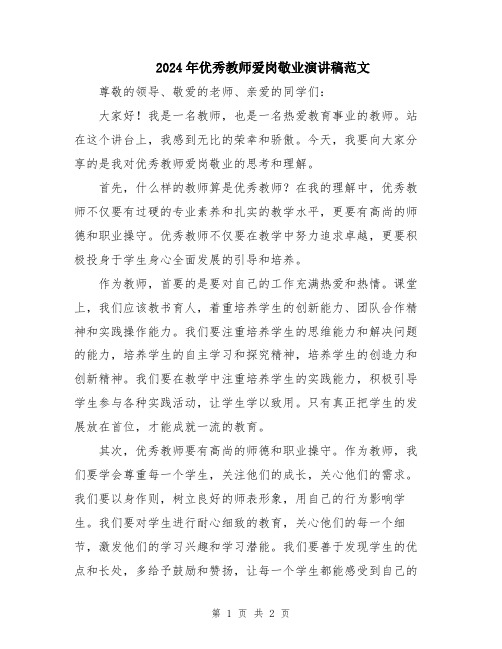 2024年优秀教师爱岗敬业演讲稿范文

尊敬的领导、敬爱的老师、亲爱的同学们：

大家好！我是一名教师，也是一名热爱教育事业的教师。站在这个讲台上，我感到无比的荣幸和骄傲。今天，我要向大家分享的是我对优秀教师爱岗敬业的思考和理解。

首先，什么样的教师算是优秀教师？在我的理解中，优秀教师不仅要有过硬的专业素养和扎实的教学水平，更要有高尚的师德和职业操守。优秀教师不仅要在教学中努力追求卓越，更要积极投身于学生身心全面发展的引导和培养。

作为教师，首要的是要对自己的工作充满热爱和热情。课堂上，我们应该教书育人，着重培养学生的创新能力、团队合作精神和实践操作能力。我们要注重培养学生的思维能力和解决问题的能力，培养学生的自主学习和探究精神，培养学生的创造力和创新精神。我们要在教学中注重培养学生的实践能力，积极引导学生参与各种实践活动，让学生学以致用。只有真正把学生的发展放在首位，才能成就一流的教育。

其次，优秀教师要有高尚的师德和职业操守。作为教师，我们要学会尊重每一个学生，关注他们的成长，关心他们的需求。我们要以身作则，树立良好的师表形象，用自己的行为影响学生。我们要对学生进行耐心细致的教育，关心他们的每一个细节，激发他们的学习兴趣和学习潜能。我们要善于发现学生的优点和长处，多给予鼓励和赞扬，让每一个学生都能感受到自己的

第 1 页 共 2 页